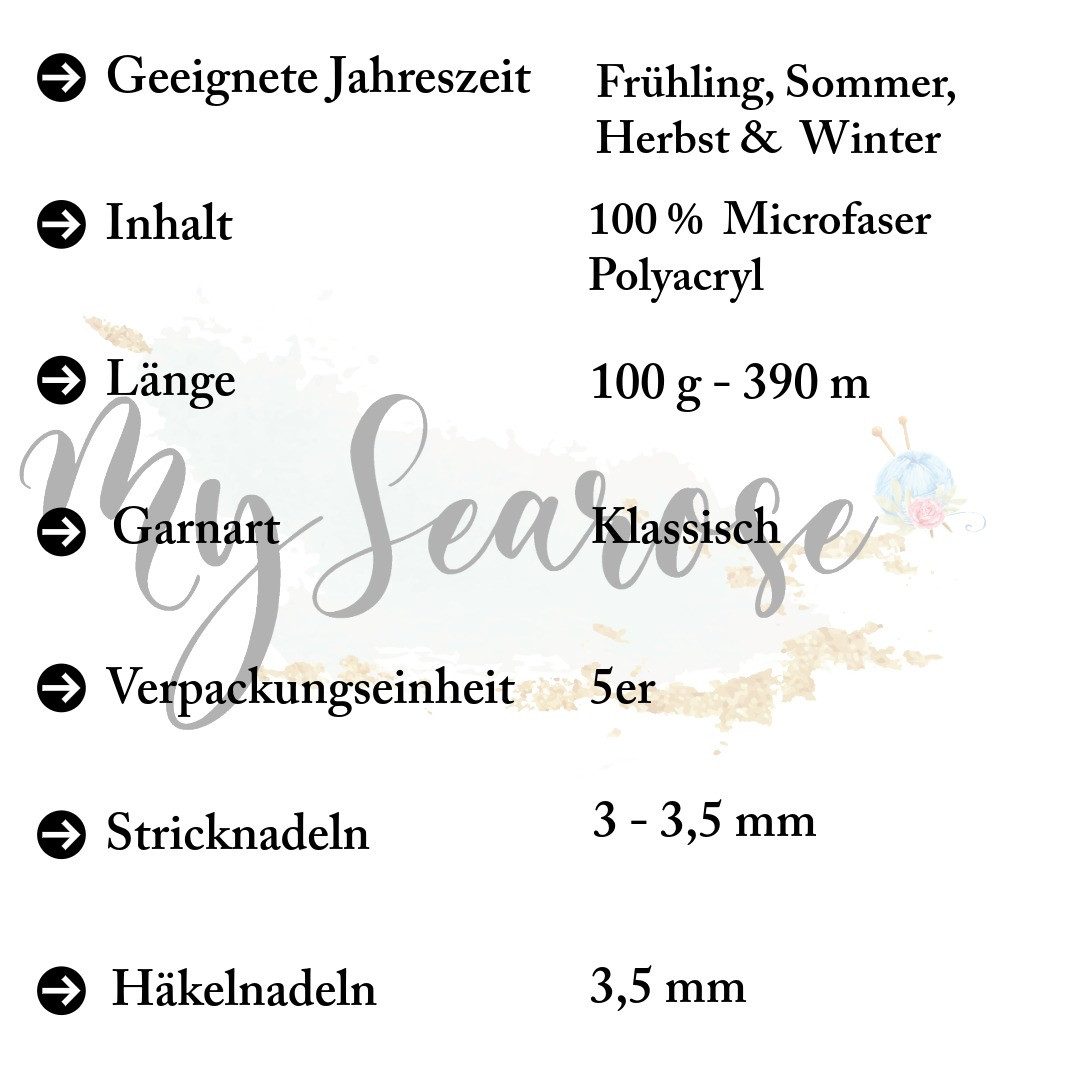 ➔ Geeignete Jahreszeit Frühling, Sommer, Herbst & Winter

➔ Inhalt 100 % Microfaser Polyacryl

➔ Länge 100 g - 390 m

➔ Garnart Klassisch

➔ Verpackungseinheit 5er

➔ Stricknadeln 3 - 3,5 mm

➔ Häkelnadeln 3,5 mm

My Searose